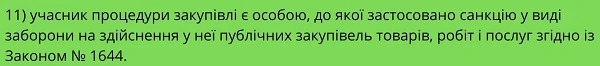 11) учасник процедури закупівлі є особою, до якої застосовано санкцію у виді заборони на здійснення у неї публічних закупівель товарів, робіт і послуг згідно із Законом № 1644.